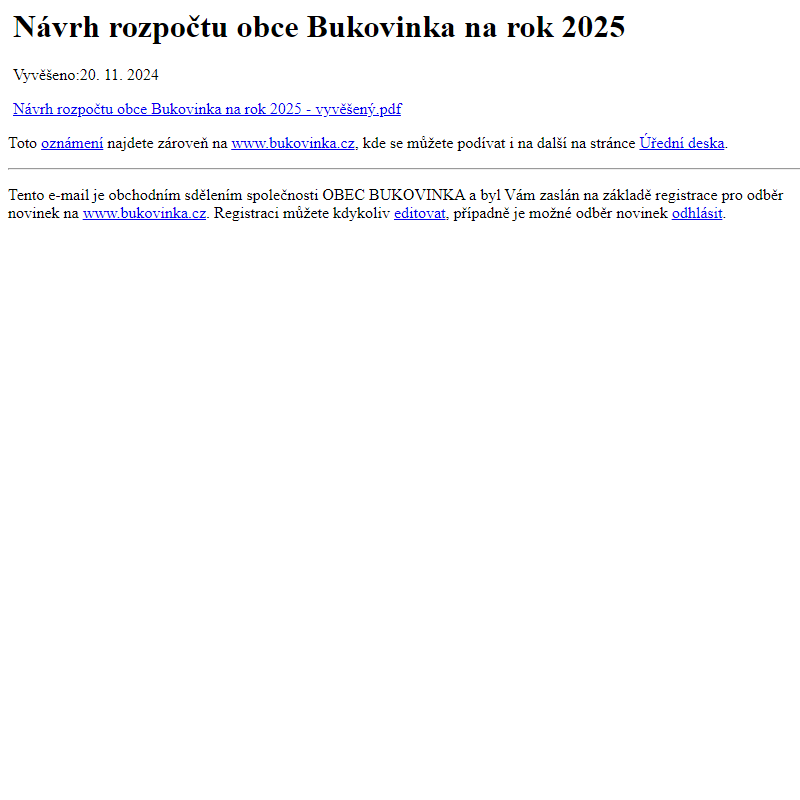 Návrh rozpočtu obce Bukovinka na rok 2025

Vyvěšeno:20. 11. 2024

Návrh rozpočtu obce Bukovinka na rok 2025 - vyvěšený.pdf

Toto oznámení najdete zároveň na www.bukovinka.cz, kde se můžete podívat i na další na stránce Úřední deska.

Tento e-mail je obchodním sdělením společnosti OBEC BUKOVINKA a byl Vám zaslán na základě registrace pro odběr novinek na www.bukovinka.cz. Registraci můžete kdykoliv editovat, případně je možné odběr novinek odhlásit.